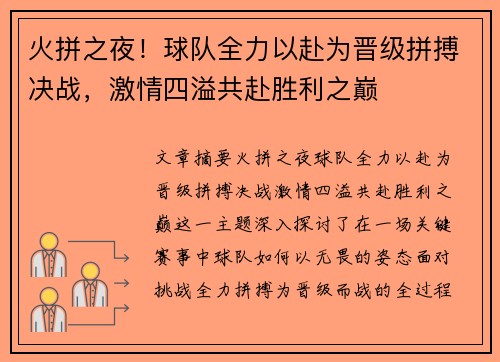 火拼之夜！球队全力以赴为晋级拼搏决战，激情四溢共赴胜利之巅

文章摘要火拼之夜球队全力以赴为晋级拼搏决战激情四溢共赴胜利之巅这一主题深入探讨了在一场关键赛事中球队如何以无畏的姿态面对挑战全力拼搏为晋级而战的全过程